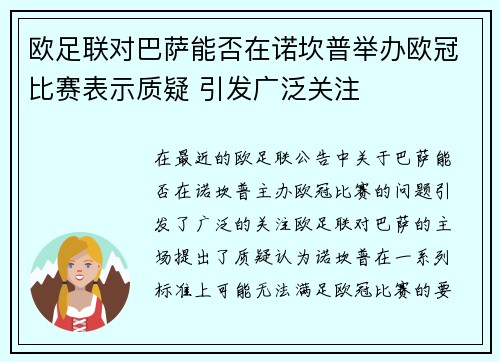 欧足联对巴萨能否在诺坎普举办欧冠比赛表示质疑 引发广泛关注

在最近的欧足联公告中关于巴萨能否在诺坎普主办欧冠比赛的问题引发了广泛的关注欧足联对巴萨的主场提出了质疑认为诺坎普在一系列标准上可能无法满足欧冠比赛的要